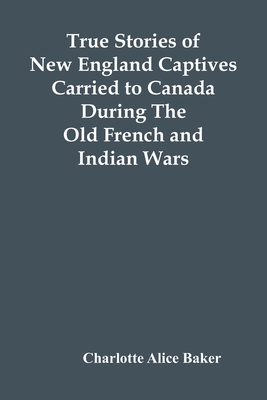 True Stories of New England Captives Carried to Canada During The Old French and Indian Wars

Charlotte Alice Baker